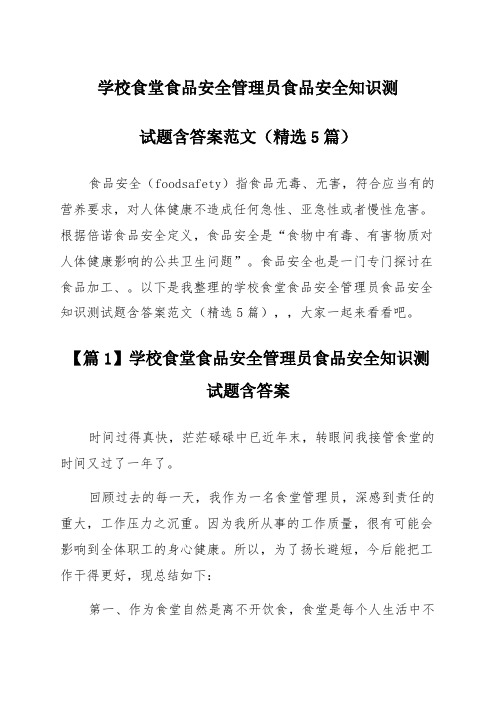 学校食堂食品安全管理员食品安全知识测试题含答案范文（精选5篇）

食品安全（foodsafety）指食品无毒、无害，符合应当有的营养要求，对人体健康不造成任何急性、亚急性或者慢性危害。根据倍诺食品安全定义，食品安全是“食物中有毒、有害物质对人体健康影响的公共卫生问题”。食品安全也是一门专门探讨在食品加工、。以下是我整理的学校食堂食品安全管理员食品安全知识测试题含答案范文（精选5篇），，大家一起来看看吧。

【篇1】学校食堂食品安全管理员食品安全知识测试题含答案

时间过得真快，茫茫碌碌中已近年末，转眼间我接管食堂的时间又过了一年了。

回顾过去的每一天，我作为一名食堂管理员，深感到责任的重大，工作压力之沉重。因为我所从事的工作质量，很有可能会影响到全体职工的身心健康。所以，为了扬长避短，今后能把工作干得更好，现总结如下：

第一、作为食堂自然是离不开饮食，食堂是每个人生活中不